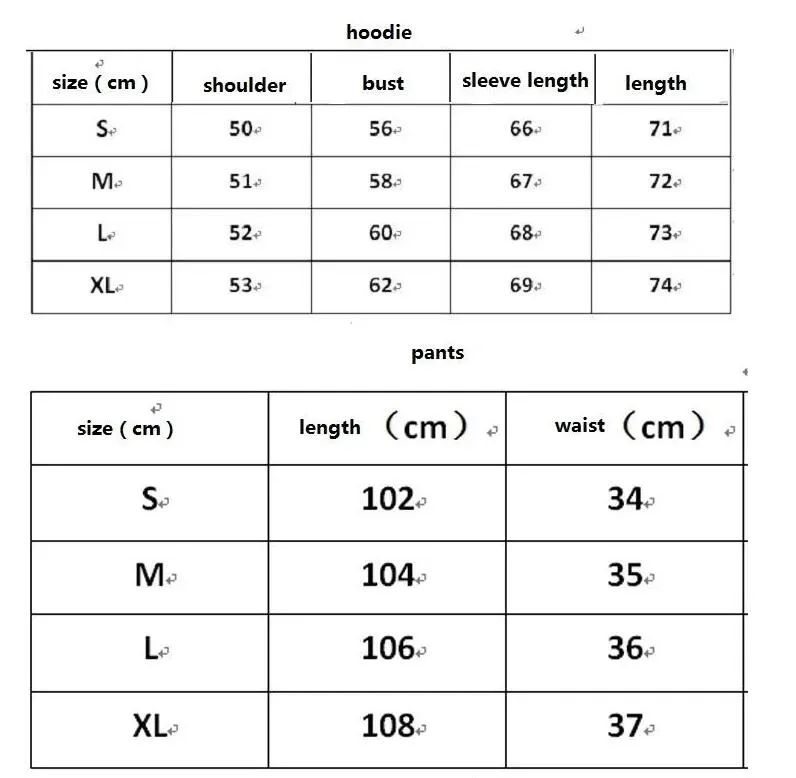 hoodie

| size ( cm ) | shoulder | bust | sleeve length | length |
|---|---|---|---|---|
| S | 50 | 56 | 66 | 71 |
| M | 51 | 58 | 67 | 72 |
| L | 52 | 60 | 68 | 73 |
| XL | 53 | 62 | 69 | 74 |

pants

| size ( cm ) | length （cm） | waist （cm） |
|---|---|---|
| S | 102 | 34 |
| M | 104 | 35 |
| L | 106 | 36 |
| XL | 108 | 37 |